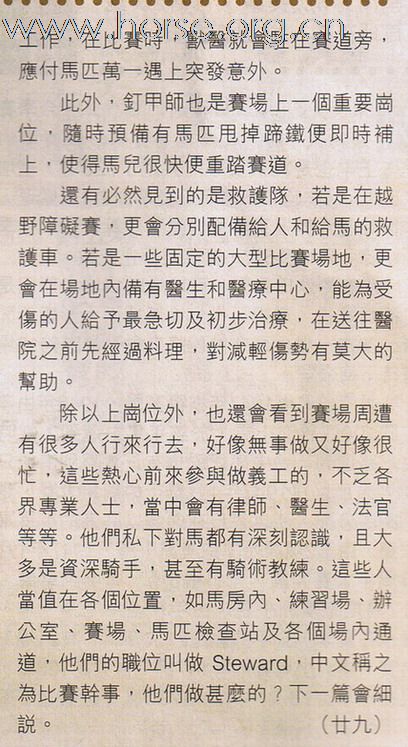 www.horse.org.cn

工作，在比賽時，獸醫就會駐在賽道旁，應付馬匹萬一遇上突發意外。

此外，釘甲師也是賽場上一個重要崗位，隨時預備有馬匹甩掉蹄鐵便即時補上，使得馬兒很快便重踏賽道。

還有必然見到的是救護隊，若是在越野障礙賽，更會分別配備給人和給馬的救護車。若是一些固定的大型比賽場地，更會在場地內備有醫生和醫療中心，能為受傷的人給予最急切及初步治療，在送往醫院之前先經過料理，對減輕傷勢有莫大的幫助。

除以上崗位外，也還會看到賽場周遭有很多人行來行去，好像無事做又好像很忙，這些熱心前來參與做義工的，不乏各界專業人士，當中會有律師、醫生、法官等等。他們私下對馬都有深刻認識，且大多是資深騎手，甚至有騎術教練。這些人當值在各個位置，如馬房內、練習場、辦公室、賽場、馬匹檢查站及各個場內通道，他們的職位叫做 Steward，中文稱之為比賽幹事，他們做甚麼的？下一篇會細說。

(廿九)